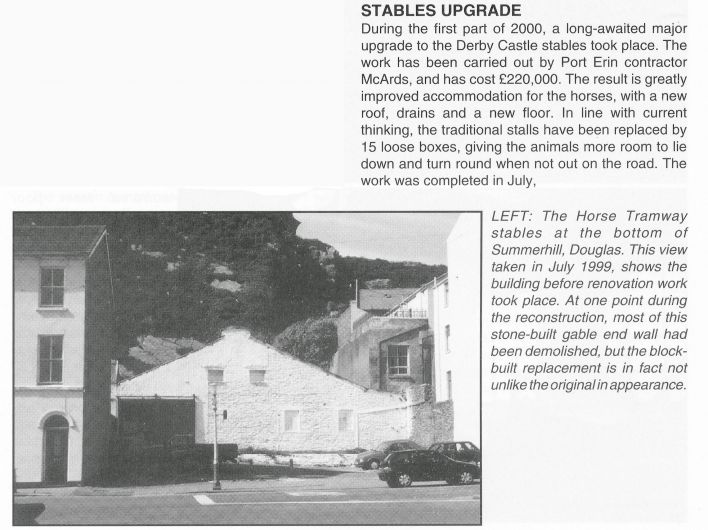 STABLES UPGRADE

During the first part of 2000, a long-awaited major upgrade to the Derby Castle stables took place. The work has been carried out by Port Erin contractor McArds, and has cost £220,000. The result is greatly improved accommodation for the horses, with a new roof, drains and a new floor. In line with current thinking, the traditional stalls have been replaced by 15 loose boxes, giving the animals more room to lie down and turn round when not out on the road. The work was completed in July,

LEFT: The Horse Tramway stables at the bottom of Summerhill, Douglas. This view taken in July 1999, shows the building before renovation work took place. At one point during the reconstruction, most of this stone-built gable end wall had been demolished, but the block-built replacement is in fact not unlike the original in appearance.